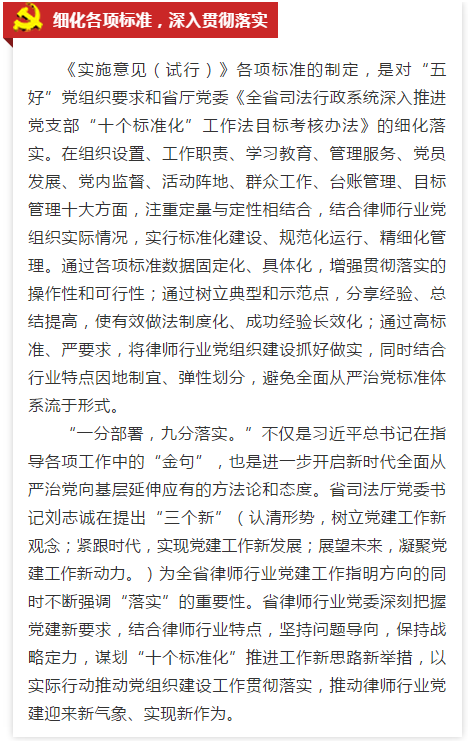 细化各项标准，深入贯彻落实

《实施意见（试行）》各项标准的制定，是对“五好”党组织要求和省厅党委《全省司法行政系统深入推进党支部“十个标准化”工作法目标考核办法》的细化落实。在组织设置、工作职责、学习教育、管理服务、党员发展、党内监督、活动阵地、群众工作、台账管理、目标管理十大方面，注重定量与定性相结合，结合律师行业党组织实际情况，实行标准化建设、规范化运行、精细化管理。通过各项标准数据固定化、具体化，增强贯彻落实的操作性和可行性；通过树立典型和示范点，分享经验、总结提高，使有效做法制度化、成功经验长效化；通过高标准、严要求，将律师行业党组织建设抓好做实，同时结合行业特点因地制宜、弹性划分，避免全面从严治党标准体系流于形式。

“一分部署，九分落实。”不仅是习近平总书记在指导各项工作中的“金句”，也是进一步开启新时代全面从严治党向基层延伸应有的方法论和态度。省司法厅党委书记刘志诚在提出“三个新”（认清形势，树立党建工作新观念；紧跟时代，实现党建工作新发展；展望未来，凝聚党建工作新动力。）为全省律师行业党建工作指明方向的同时不断强调“落实”的重要性。省律师行业党委深刻把握党建新要求，结合律师行业特点，坚持问题导向，保持战略定力，谋划“十个标准化”推进工作新思路新举措，以实际行动推动党组织建设工作贯彻落实，推动律师行业党建迎来新气象、实现新作为。